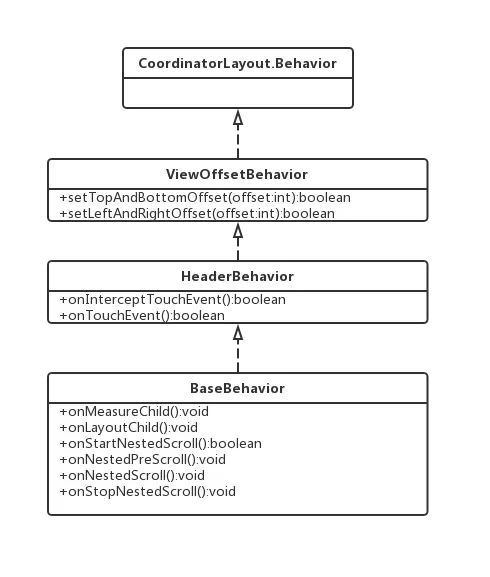 CoordinatorLayout.Behavior

ViewOffsetBehavior

+setTopAndBottomOffset(offset:int):boolean
+setLeftAndRightOffset(offset:int):boolean

HeaderBehavior

+onInterceptTouchEvent():boolean
+onTouchEvent():boolean

BaseBehavior

+onMeasureChild():void
+onLayoutChild():void
+onStartNestedScroll():boolean
+onNestedPreScroll():void
+onNestedScroll():void
+onStopNestedScroll():void